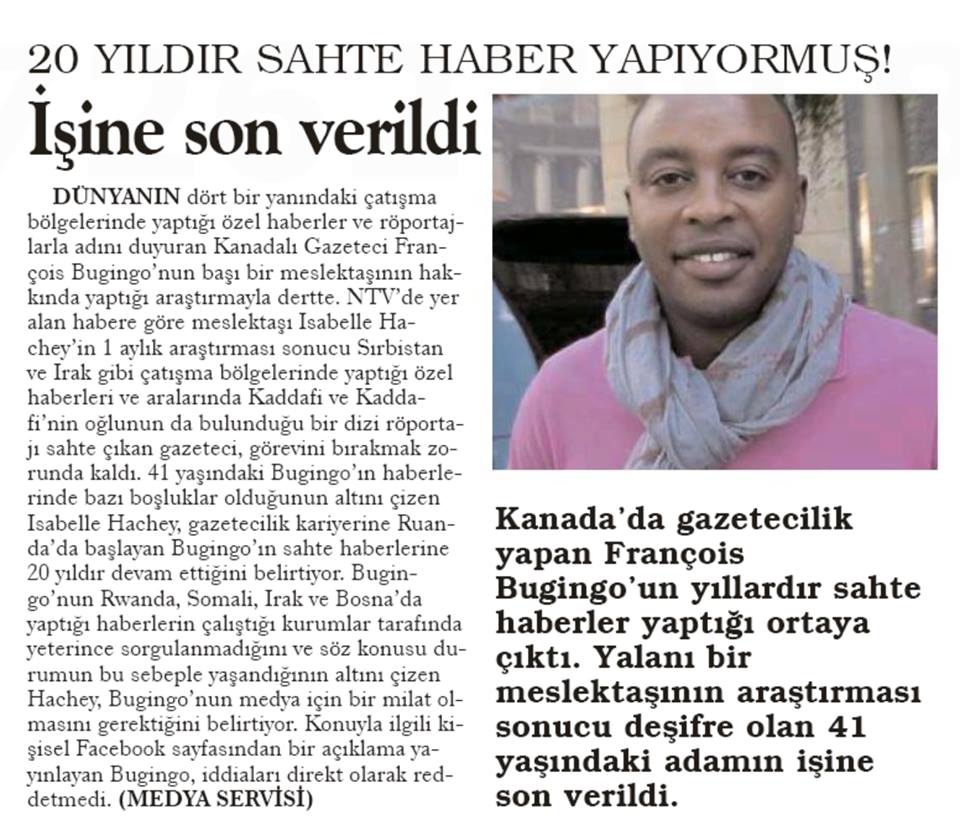 20 YILDIR SAHTE HABER YAPIYORMUŞ!

İşine son verildi

DÜNYANIN dört bir yanındaki çatışma bölgelerinde yaptığı özel haberler ve röportajlarla adını duyuran Kanadalı Gazeteci François Bugingo'nun başı bir meslektaşının hakkında yaptığı araştırmayla dertte. NTV'de yer alan habere göre meslektaşı Isabelle Hachey'in 1 aylık araştırması sonucu Sırbistan ve Irak gibi çatışma bölgelerinde yaptığı özel haberleri ve aralarında Kaddafi ve Kaddafi'nin oğlunun da bulunduğu bir dizi röportajı sahte çıkan gazeteci, görevini bırakmak zorunda kaldı. 41 yaşındaki Bugingo'ın haberlerinde bazı boşluklar olduğunun altını çizen Isabelle Hachey, gazetecilik kariyerine Ruanda'da başlayan Bugingo'ın sahte haberlerine 20 yıldır devam ettiğini belirtiyor. Bugingo'nun Rwanda, Somali, Irak ve Bosna'da yaptığı haberlerin çalıştığı kurumlar tarafında yeterince sorgulanmadığını ve söz konusu durumun bu sebeple yaşandığının altını çizen Hachey, Bugingo'nun medya için bir milat olmasını gerektiğini belirtiyor. Konuyla ilgili kişisel Facebook sayfasından bir açıklama yayınlayan Bugingo, iddiaları direkt olarak reddetmedi. (MEDYA SERVİSİ)

Kanada'da gazetecilik yapan François Bugingo'un yıllardır sahte haberler yaptığı ortaya çıktı. Yalanı bir meslektaşının araştırması sonucu deşifre olan 41 yaşındaki adamın işine son verildi.